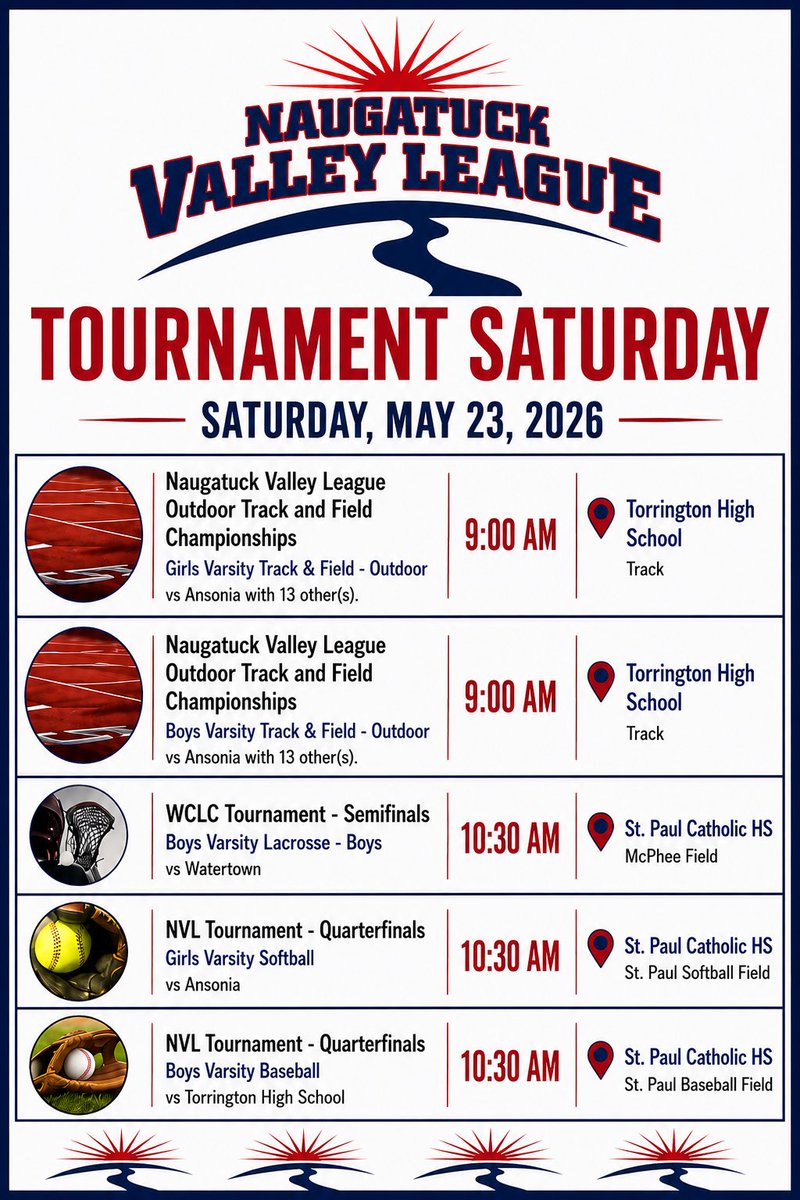 NAUGATUCK
VALLEY LEAGUE

TOURNAMENT SATURDAY

SATURDAY, MAY 23, 2026

Naugatuck Valley League Outdoor Track and Field Championships
Girls Varsity Track & Field - Outdoor
vs Ansonia with 13 other(s).

9:00 AM

Torrington High School
Track

Naugatuck Valley League Outdoor Track and Field Championships
Boys Varsity Track & Field - Outdoor
vs Ansonia with 13 other(s).

9:00 AM

Torrington High School
Track

WCLC Tournament - Semifinals
Boys Varsity Lacrosse - Boys
vs Watertown

10:30 AM

St. Paul Catholic HS
McPhee Field

NVL Tournament - Quarterfinals
Girls Varsity Softball
vs Ansonia

10:30 AM

St. Paul Catholic HS
St. Paul Softball Field

NVL Tournament - Quarterfinals
Boys Varsity Baseball
vs Torrington High School

10:30 AM

St. Paul Catholic HS
St. Paul Baseball Field